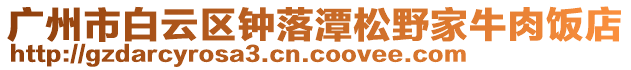 广州市白云区钟落潭松野家牛肉饭店
http://gzdarcyrosa3.cn.coovee.com